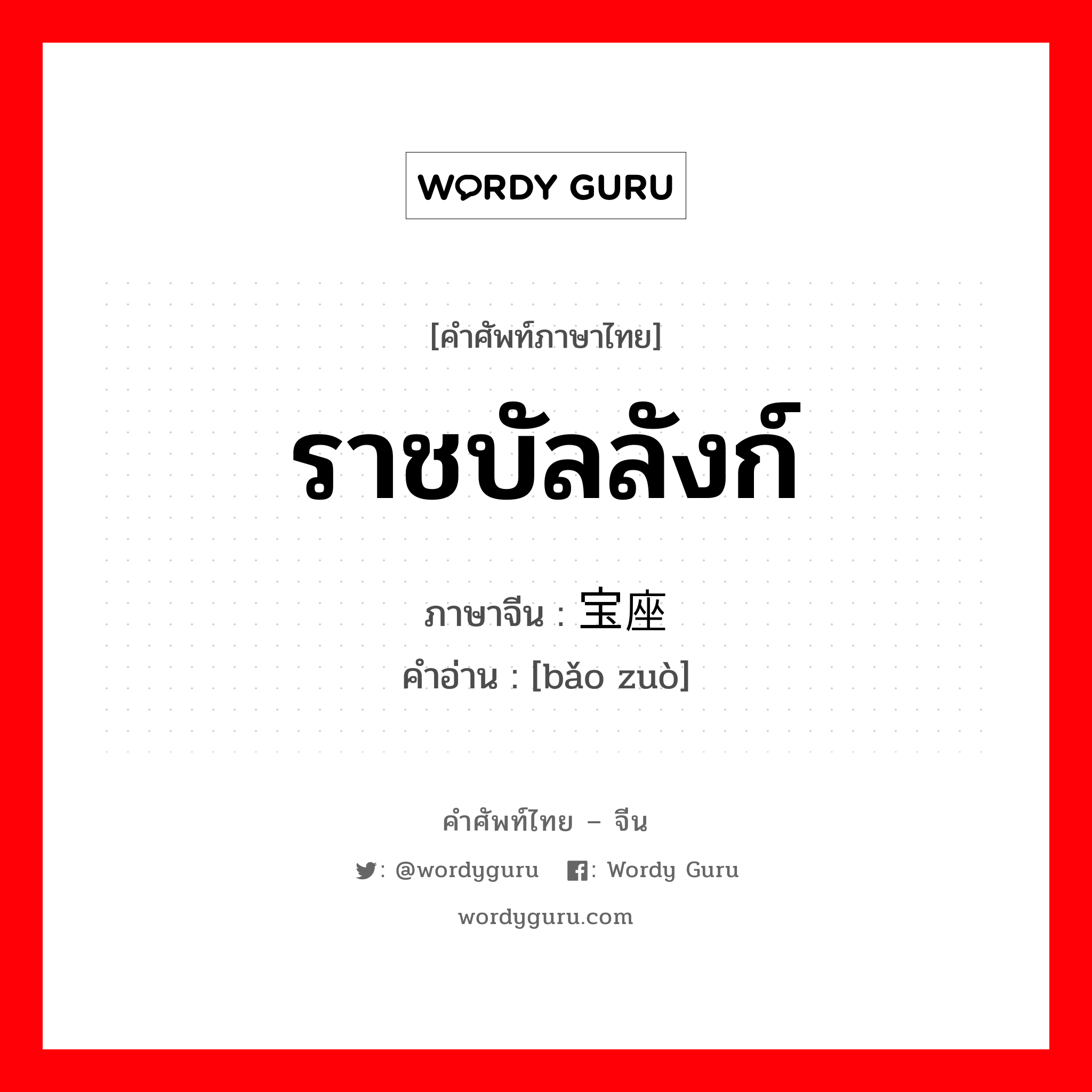 WORDY GURU

[คำศัพท์ภาษาไทย]

ราชบัลลังก์

ภาษาจีน : 宝座

คำอ่าน : [bǎo zuò]

คำศัพท์ไทย – จีน

: @wordyguru : Wordy Guru

wordyguru.com